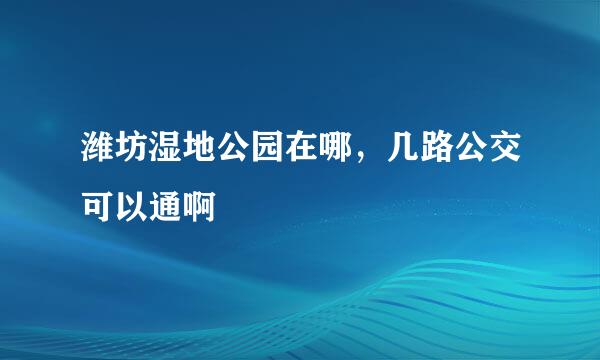 潍坊湿地公园在哪，几路公交可以通啊